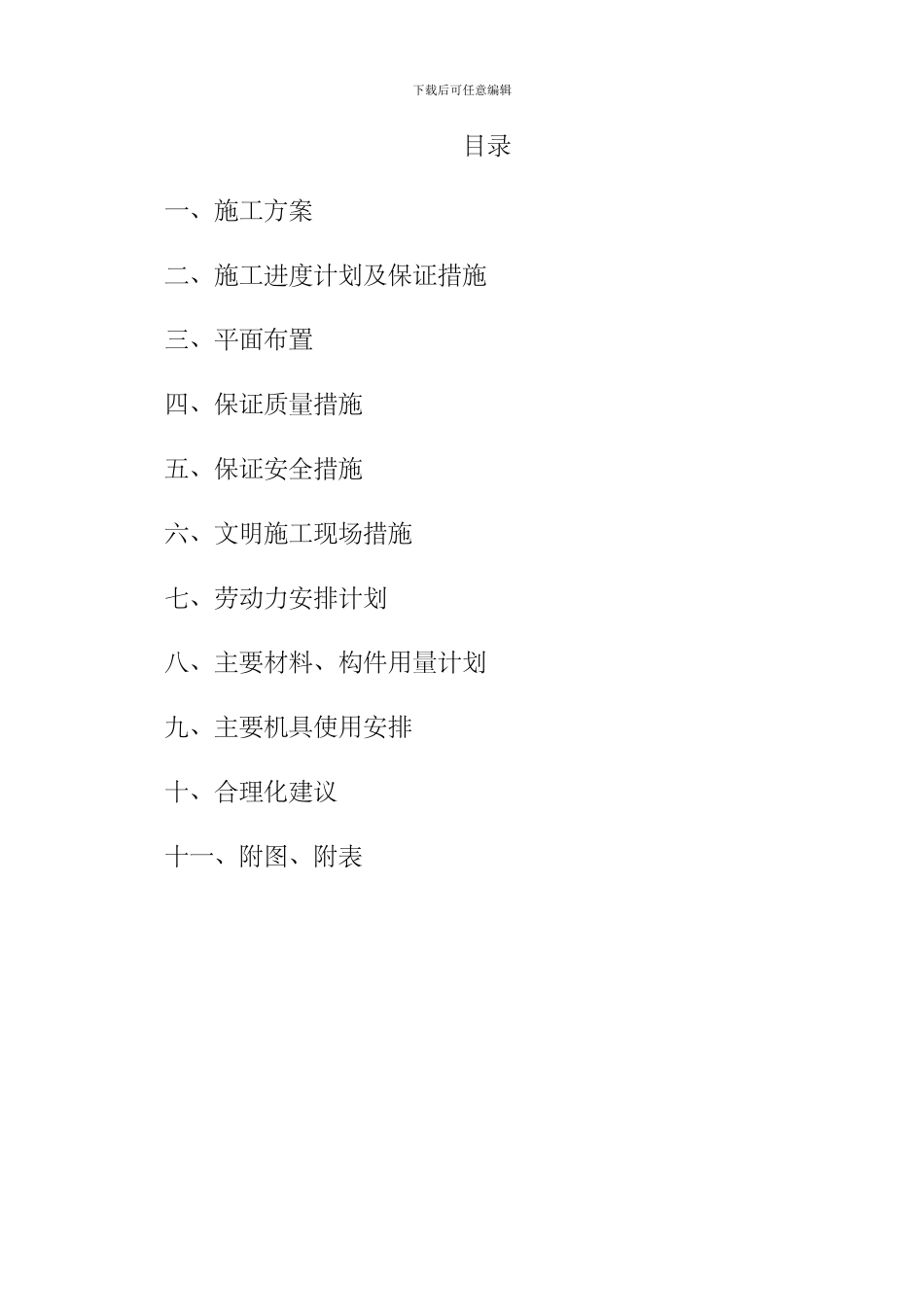 下载后可任意编辑

目录

一、施工方案

二、施工进度计划及保证措施

三、平面布置

四、保证质量措施

五、保证安全措施

六、文明施工现场措施

七、劳动力安排计划

八、主要材料、构件用量计划

九、主要机具使用安排

十、合理化建议

十一、附图、附表